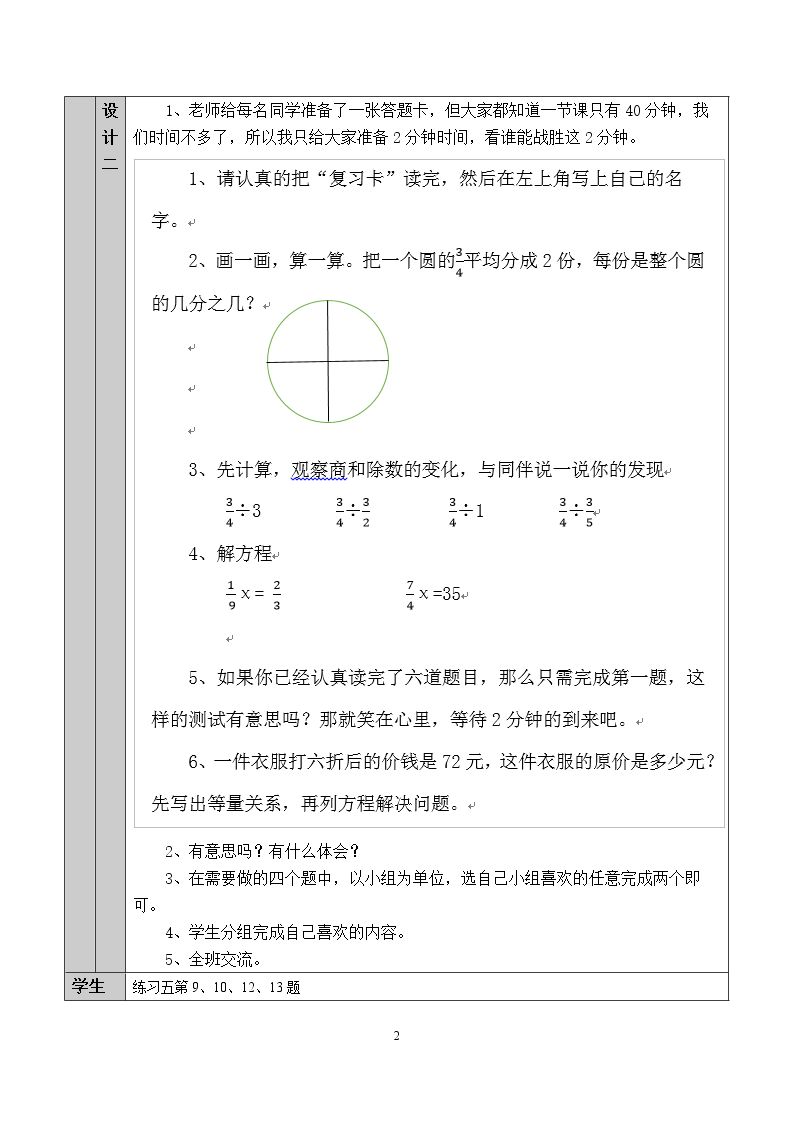 设计二

1、老师给每名同学准备了一张答题卡，但大家都知道一节课只有40分钟，我们时间不多了，所以我只给大家准备2分钟时间，看谁能战胜这2分钟。

1、请认真的把“复习卡”读完，然后在左上角写上自己的名字。

2、画一画，算一算。把一个圆的$\frac{3}{4}$平均分成2份，每份是整个圆的几分之几？

3、先计算，观察商和除数的变化，与同伴说一说你的发现

$\frac{3}{4}\div3$ $\frac{3}{4}\div\frac{3}{2}$ $\frac{3}{4}\div1$ $\frac{3}{4}\div\frac{3}{5}$

4、解方程

$\frac{1}{9}x=\frac{2}{3}$ $\frac{7}{4}x=35$

5、如果你已经认真读完了六道题目，那么只需完成第一题，这样的测试有意思吗？那就笑在心里，等待2分钟的到来吧。

6、一件衣服打六折后的价钱是72元，这件衣服的原价是多少元？先写出等量关系，再列方程解决问题。

2、有意思吗？有什么体会？

3、在需要做的四个题中，以小组为单位，选自己小组喜欢的任意完成两个即可。

4、学生分组完成自己喜欢的内容。

5、全班交流。

学生 练习五第9、10、12、13题

2